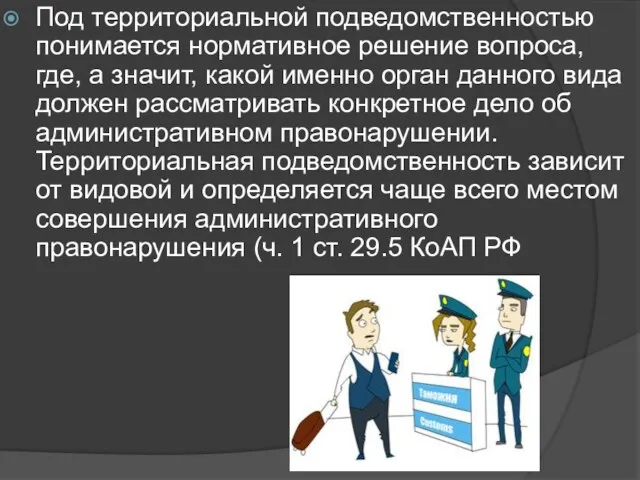 Под территориальной подведомственностью понимается нормативное решение вопроса, где, а значит, какой именно орган данного вида должен рассматривать конкретное дело об административном правонарушении. Территориальная подведомственность зависит от видовой и определяется чаще всего местом совершения административного правонарушения (ч. 1 ст. 29.5 КоАП РФ

Таможня

Customs